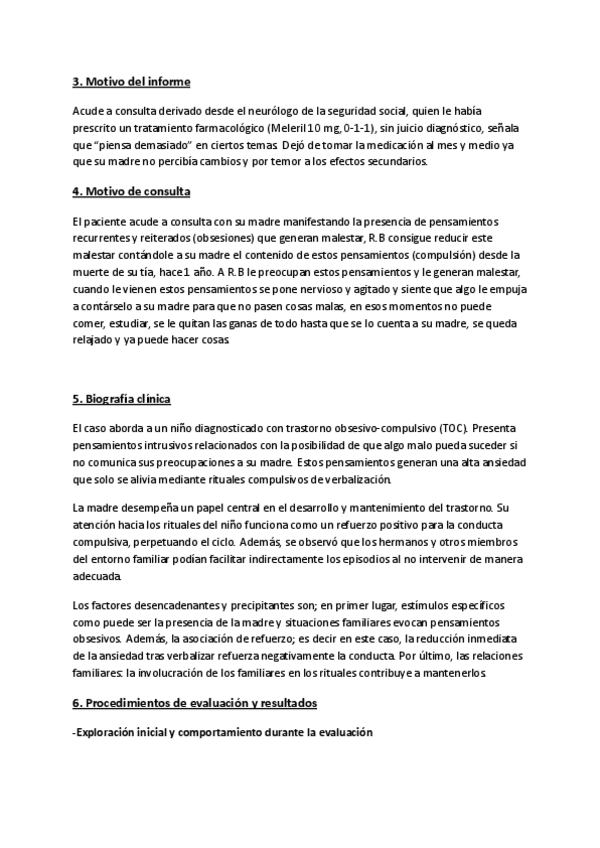 3. Motivo del informe

Acude a consulta derivado desde el neurólogo de la seguridad social, quien le había prescrito un tratamiento farmacológico (Meleril 10 mg, 0-1-1), sin juicio diagnóstico, señala que "piensa demasiado" en ciertos temas. Dejó de tomar la medicación al mes y medio ya que su madre no percibía cambios y por temor a los efectos secundarios.

4. Motivo de consulta

El paciente acude a consulta con su madre manifestando la presencia de pensamientos recurrentes y reiterados (obsesiones) que generan malestar, R.B consigue reducir este malestar contándole a su madre el contenido de estos pensamientos (compulsión) desde la muerte de su tía, hace 1 año. A R.B le preocupan estos pensamientos y le generan malestar, cuando le vienen estos pensamientos se pone nervioso y agitado y siente que algo le empuja a contárselo a su madre para que no pasen cosas malas, en esos momentos no puede comer, estudiar, se le quitan las ganas de todo hasta que se lo cuenta a su madre, se queda relajado y ya puede hacer cosas.

5. Biografía clínica

El caso aborda a un niño diagnosticado con trastorno obsesivo-compulsivo (TOC). Presenta pensamientos intrusivos relacionados con la posibilidad de que algo malo pueda suceder si no comunica sus preocupaciones a su madre. Estos pensamientos generan una alta ansiedad que solo se alivia mediante rituales compulsivos de verbalización.

La madre desempeña un papel central en el desarrollo y mantenimiento del trastorno. Su atención hacia los rituales del niño funciona como un refuerzo positivo para la conducta compulsiva, perpetuando el ciclo. Además, se observó que los hermanos y otros miembros del entorno familiar podían facilitar indirectamente los episodios al no intervenir de manera adecuada.

Los factores desencadenantes y precipitantes son; en primer lugar, estímulos específicos como puede ser la presencia de la madre y situaciones familiares evocan pensamientos obsesivos. Además, la asociación de refuerzo; es decir en este caso, la reducción inmediata de la ansiedad tras verbalizar refuerza negativamente la conducta. Por último, las relaciones familiares: la involucración de los familiares en los rituales contribuye a mantenerlos.

6. Procedimientos de evaluación y resultados

-Exploración inicial y comportamiento durante la evaluación